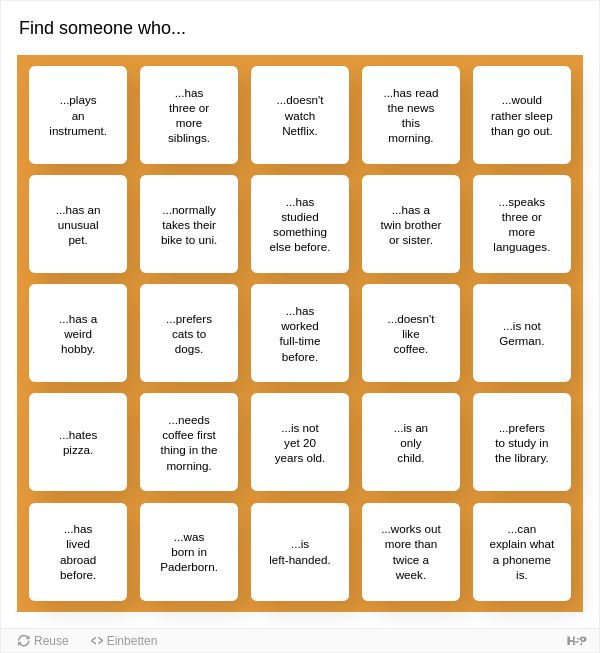 Find someone who...

| | | | | |
|---|---|---|---|---|
| ...plays an instrument. | ...has three or more siblings. | ...doesn't watch Netflix. | ...has read the news this morning. | ...would rather sleep than go out. |
| ...has an unusual pet. | ...normally takes their bike to uni. | ...has studied something else before. | ...has a twin brother or sister. | ...speaks three or more languages. |
| ...has a weird hobby. | ...prefers cats to dogs. | ...has worked full-time before. | ...doesn't like coffee. | ...is not German. |
| ...hates pizza. | ...needs coffee first thing in the morning. | ...is not yet 20 years old. | ...is an only child. | ...prefers to study in the library. |
| ...has lived abroad before. | ...was born in Paderborn. | ...is left-handed. | ...works out more than twice a week. | ...can explain what a phoneme is. |

Reuse <> Einbetten H-P